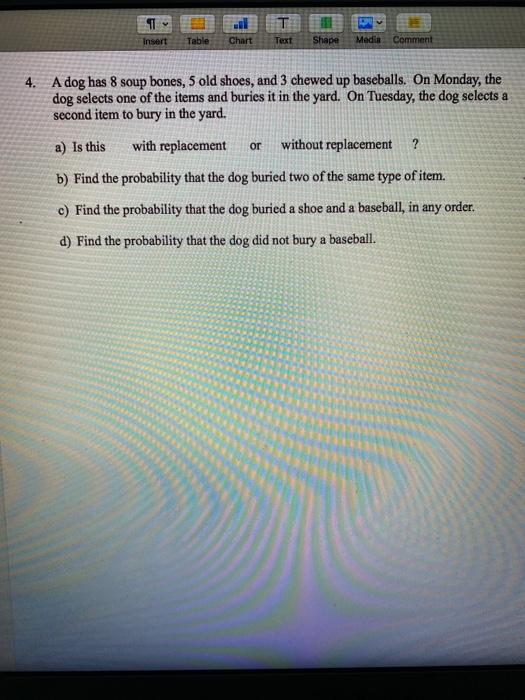 Insert Table Chart Text Shape Media Comment

4. A dog has 8 soup bones, 5 old shoes, and 3 chewed up baseballs. On Monday, the dog selects one of the items and buries it in the yard. On Tuesday, the dog selects a second item to bury in the yard.

a) Is this with replacement or without replacement ?

b) Find the probability that the dog buried two of the same type of item.

c) Find the probability that the dog buried a shoe and a baseball, in any order.

d) Find the probability that the dog did not bury a baseball.